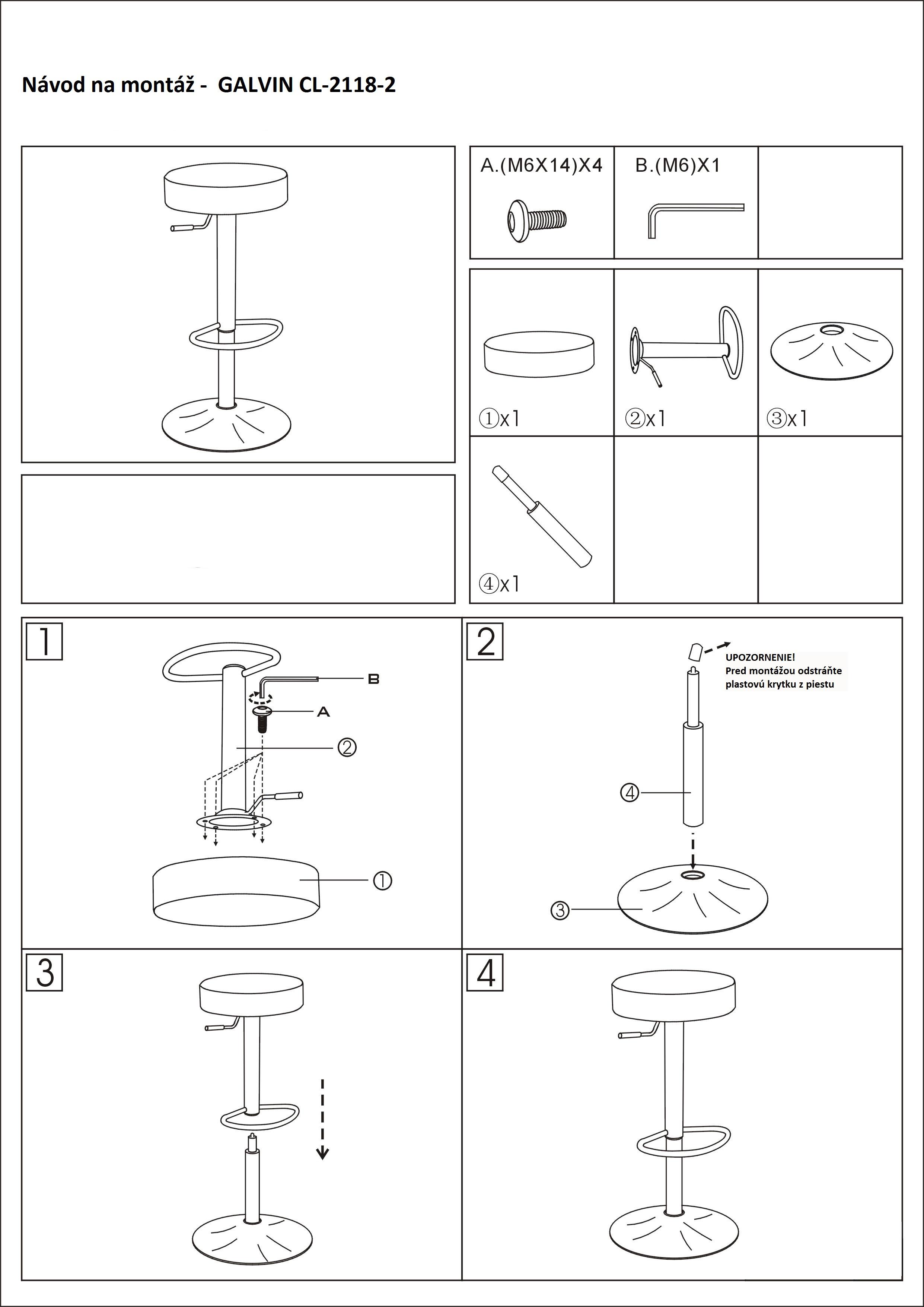 Návod na montáž - GALVIN CL-2118-2

A.(M6X14)X4

B.(M6)X1

①x1

②x1

③x1

④x1

1

B

A

②

①

2

UPOZORNENIE!
Pred montážou odstráňte plastovú krytku z piestu

④

③

3

4